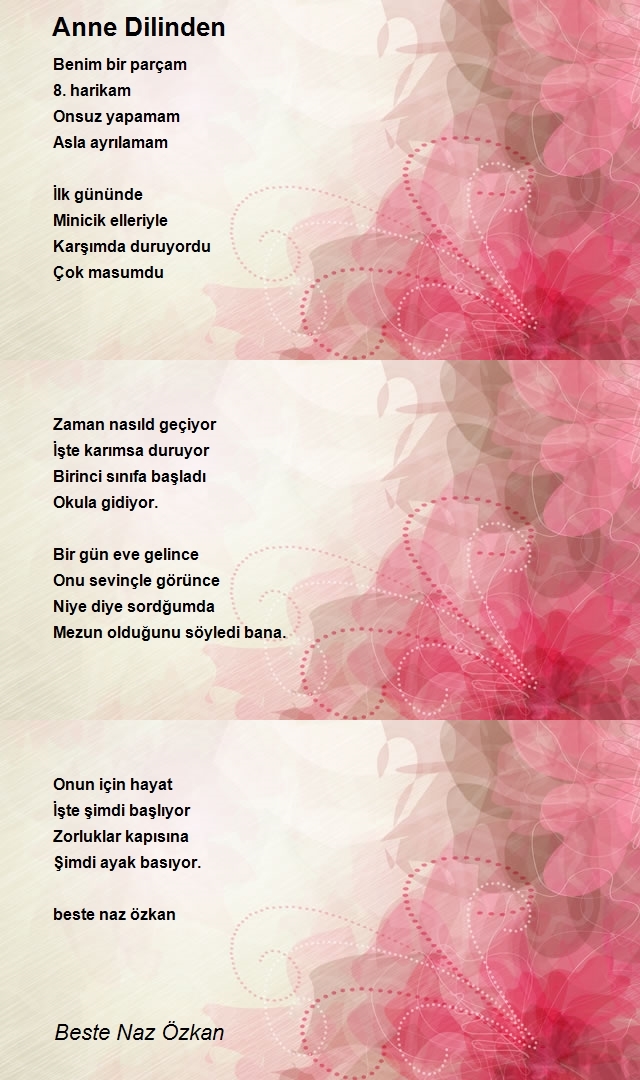 Anne Dilinden

Benim bir parçam
8. harikam
Onsuz yapamam
Asla ayrılamam

İlk gününde
Minicik elleriyle
Karşımda duruyordu
Çok masumdu

Zaman nasıld geçiyor
İşte karımsa duruyor
Birinci sınıfa başladı
Okula gidiyor.

Bir gün eve gelince
Onu sevinçle görünce
Niye diye sordğumda
Mezun olduğunu söyledi bana.

Onun için hayat
İşte şimdi başlıyor
Zorluklar kapısına
Şimdi ayak basıyor.

beste naz özkan

Beste Naz Özkan